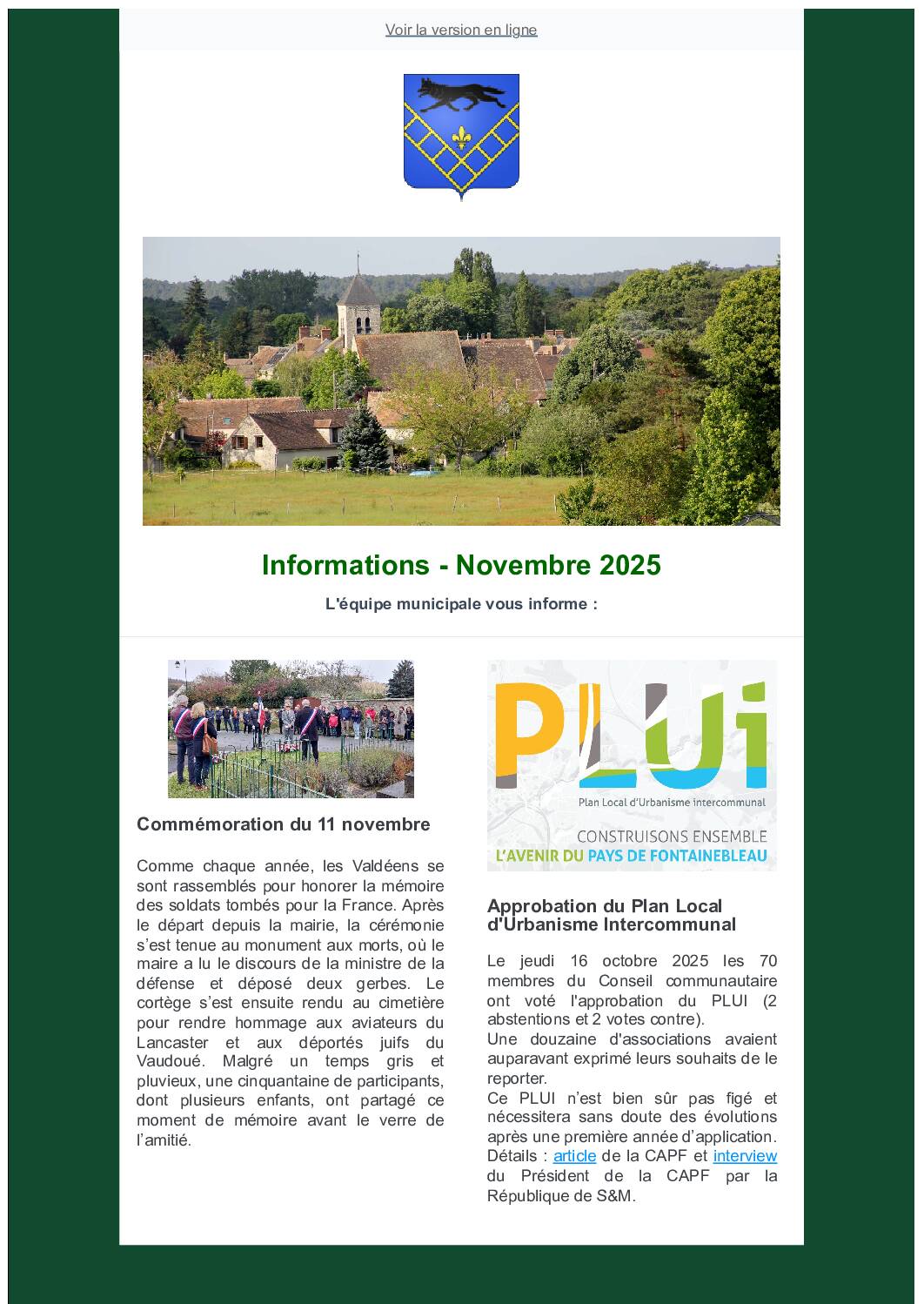 Voir la version en ligne

Informations - Novembre 2025

L'équipe municipale vous informe :

Commémoration du 11 novembre

Comme chaque année, les Valdéens se sont rassemblés pour honorer la mémoire des soldats tombés pour la France. Après le départ depuis la mairie, la cérémonie s'est tenue au monument aux morts, où le maire a lu le discours de la ministre de la défense et déposé deux gerbes. Le cortège s'est ensuite rendu au cimetière pour rendre hommage aux aviateurs du Lancaster et aux déportés juifs du Vaudoué. Malgré un temps gris et pluvieux, une cinquantaine de participants, dont plusieurs enfants, ont partagé ce moment de mémoire avant le verre de l'amitié.

PLUi
Plan Local d'Urbanisme intercommunal
CONSTRUISONS ENSEMBLE
L'AVENIR DU PAYS DE FONTAINEBLEAU

Approbation du Plan Local d'Urbanisme Intercommunal

Le jeudi 16 octobre 2025 les 70 membres du Conseil communautaire ont voté l'approbation du PLUI (2 abstentions et 2 votes contre).
Une douzaine d'associations avaient auparavant exprimé leurs souhaits de le reporter.
Ce PLUI n'est bien sûr pas figé et nécessitera sans doute des évolutions après une première année d'application.
Détails : article de la CAPF et interview du Président de la CAPF par la République de S&M.